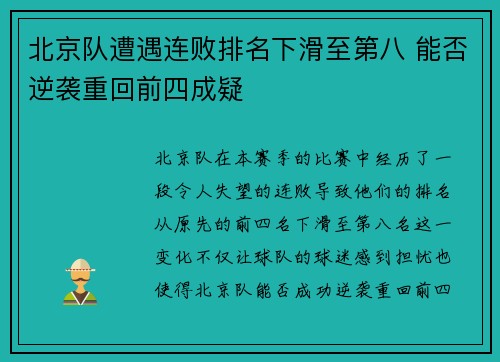 北京队遭遇连败排名下滑至第八 能否逆袭重回前四成疑

北京队在本赛季的比赛中经历了一段令人失望的连败导致他们的排名从原先的前四名下滑至第八名这一变化不仅让球队的球迷感到担忧也使得北京队能否成功逆袭重回前四